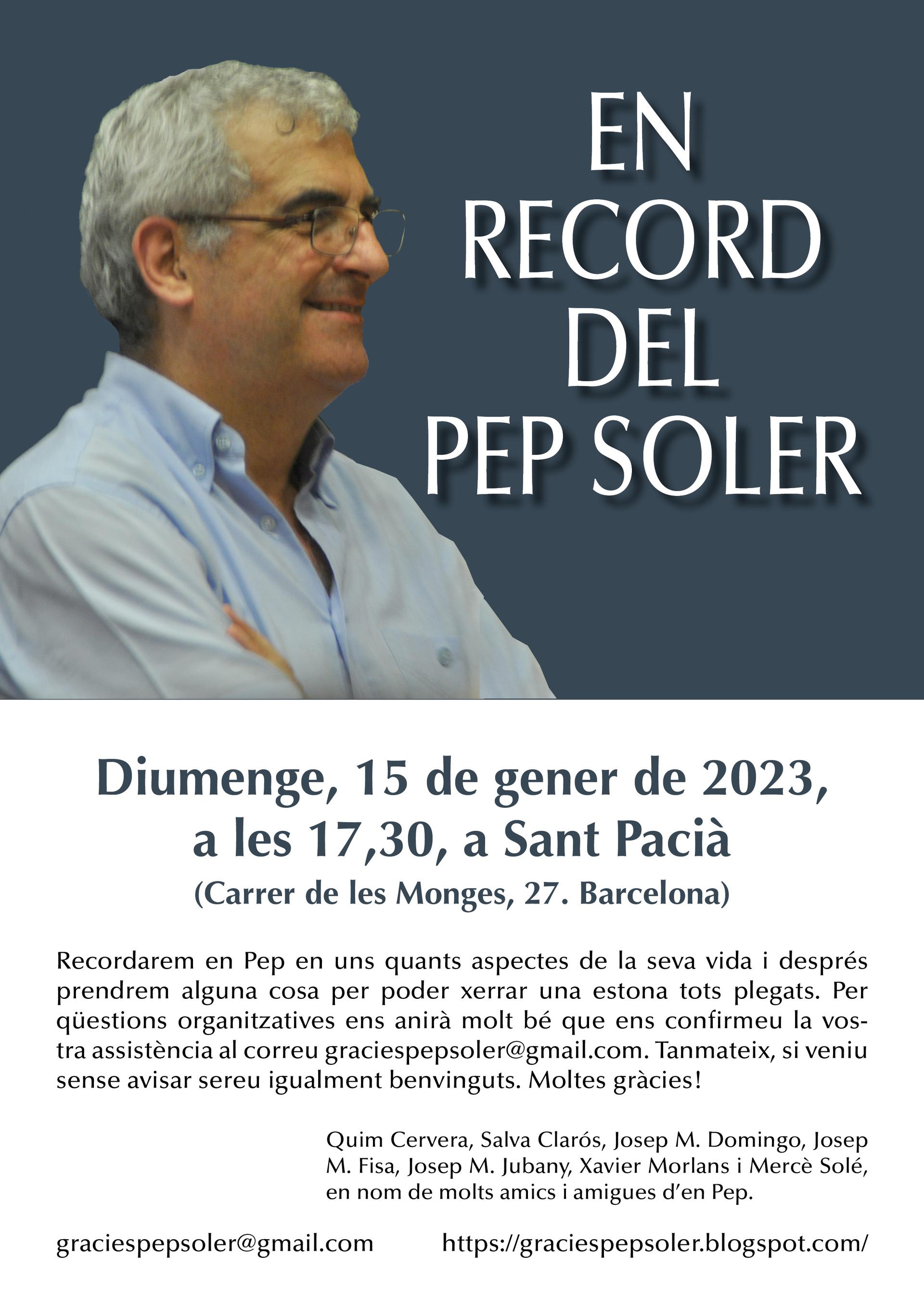 EN
RECORD
DEL
PEP SOLER

Diumenge, 15 de gener de 2023,
a les 17,30, a Sant Pacià
(Carrer de les Monges, 27. Barcelona)

Recordarem en Pep en uns quants aspectes de la seva vida i després prendrem alguna cosa per poder xerrar una estona tots plegats. Per qüestions organitzatives ens anirà molt bé que ens confirmeu la vostra assistència al correu graciespepsoler@gmail.com. Tanmateix, si veniu sense avisar sereu igualment benvinguts. Moltes gràcies!

Quim Cervera, Salva Clarós, Josep M. Domingo, Josep M. Fisa, Josep M. Jubany, Xavier Morlans i Mercè Solé, en nom de molts amics i amigues d'en Pep.

graciespepsoler@gmail.com https://graciespepsoler.blogspot.com/